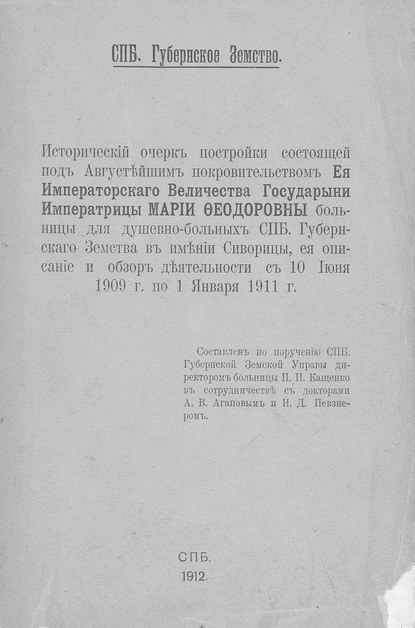 СПБ. Губернское Земство.

Историческій очеркъ постройки состоящей подъ Августѣйшимъ покровительствомъ Ея Императорскаго Величества Государыни Императрицы МАРІИ ѲЕОДОРОВНЫ больницы для душевно-больныхъ СПБ. Губернскаго Земства въ имѣніи Сиворицы, ея описаніе и обзоръ дѣятельности съ 10 Іюня 1909 г. по 1 Января 1911 г.

Составленъ по порученію СПБ. Губернской Земской Управы директоромъ больницы П. П. Кащенко въ сотрудничествѣ съ докторами А. В. Агаповымъ и И. Д. Певзнеромъ.

СПБ.
1912.